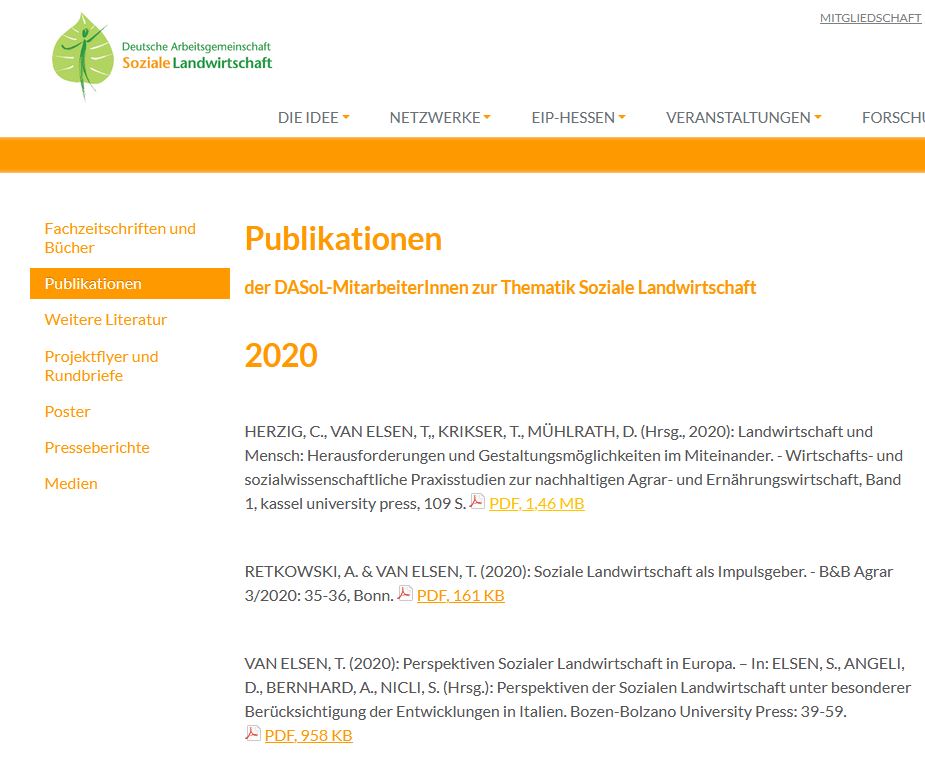 MITGLIEDSCHAFT

Deutsche Arbeitsgemeinschaft
Soziale Landwirtschaft

DIE IDEE NETZWERKE EIP-HESSEN VERANSTALTUNGEN FORSCHU

Fachzeitschriften und Bücher
Publikationen
Weitere Literatur
Projektflyer und Rundbriefe
Poster
Presseberichte
Medien

Publikationen

der DASoL-MitarbeiterInnen zur Thematik Soziale Landwirtschaft

2020

HERZIG, C., VAN ELSEN, T,, KRIKSER, T., MÜHLRATH, D. (Hrsg., 2020): Landwirtschaft und Mensch: Herausforderungen und Gestaltungsmöglichkeiten im Miteinander. - Wirtschafts- und sozialwissenschaftliche Praxisstudien zur nachhaltigen Agrar- und Ernährungswirtschaft, Band 1, kassel university press, 109 S. PDF, 1,46 MB

RETKOWSKI, A. & VAN ELSEN, T. (2020): Soziale Landwirtschaft als Impulsgeber. - B&B Agrar 3/2020: 35-36, Bonn. PDF, 161 KB

VAN ELSEN, T. (2020): Perspektiven Sozialer Landwirtschaft in Europa. – In: ELSEN, S., ANGELI, D., BERNHARD, A., NICLI, S. (Hrsg.): Perspektiven der Sozialen Landwirtschaft unter besonderer Berücksichtigung der Entwicklungen in Italien. Bozen-Bolzano University Press: 39-59. PDF, 958 KB